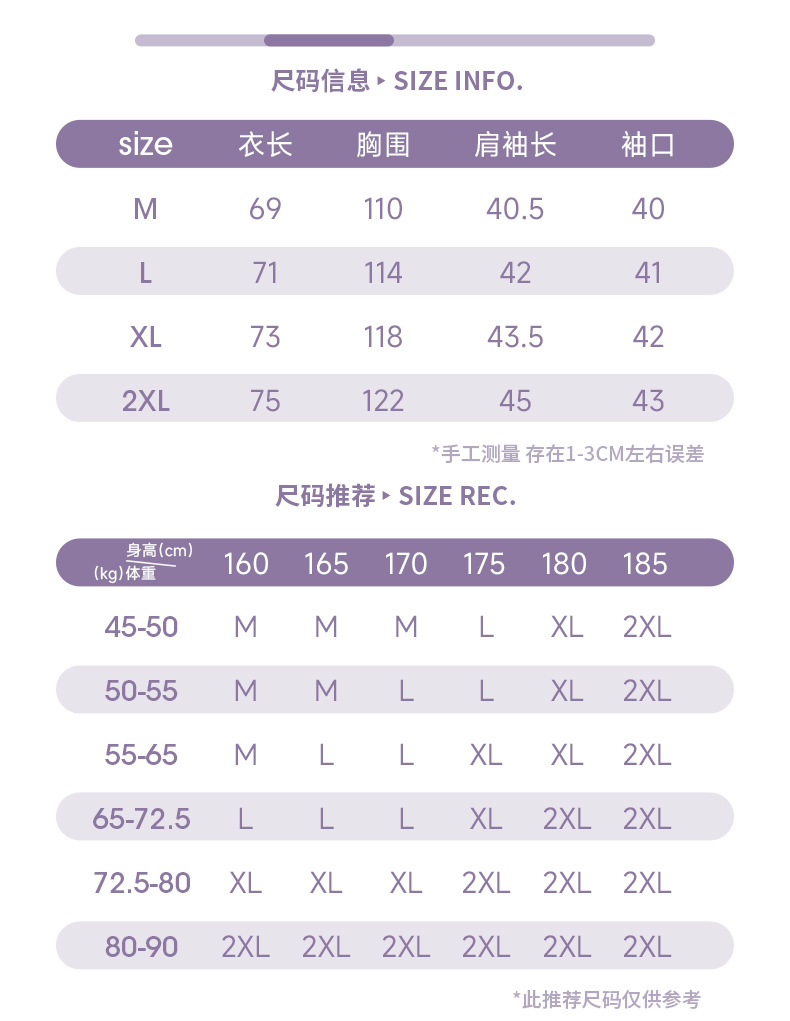 尺码信息 ▸ SIZE INFO.

| size | 衣长 | 胸围 | 肩袖长 | 袖口 |
|---|---|---|---|---|
| M | 69 | 110 | 40.5 | 40 |
| L | 71 | 114 | 42 | 41 |
| XL | 73 | 118 | 43.5 | 42 |
| 2XL | 75 | 122 | 45 | 43 |

*手工测量 存在1-3CM左右误差

尺码推荐 ▸ SIZE REC.

| 身高(cm) (kg)体重 | 160 | 165 | 170 | 175 | 180 | 185 |
|---|---|---|---|---|---|---|
| 45-50 | M | M | M | L | XL | 2XL |
| 50-55 | M | M | L | L | XL | 2XL |
| 55-65 | M | L | L | XL | XL | 2XL |
| 65-72.5 | L | L | L | XL | 2XL | 2XL |
| 72.5-80 | XL | XL | XL | 2XL | 2XL | 2XL |
| 80-90 | 2XL | 2XL | 2XL | 2XL | 2XL | 2XL |

*此推荐尺码仅供参考